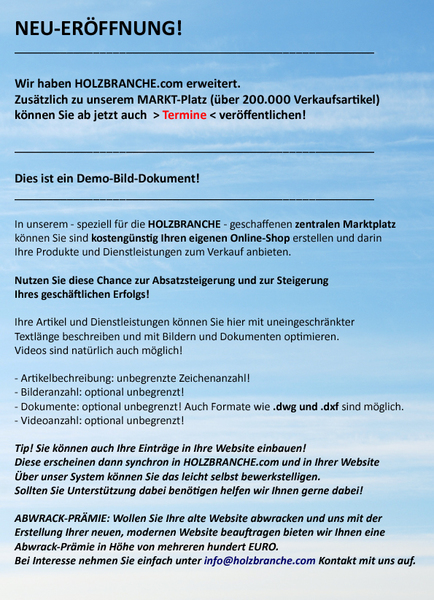 NEU-ERÖFFNUNG!

Wir haben HOLZBRANCHE.com erweitert.
Zusätzlich zu unserem MARKT-Platz (über 200.000 Verkaufsartikel) können Sie ab jetzt auch > Termine < veröffentlichen!

Dies ist ein Demo-Bild-Dokument!

In unserem - speziell für die HOLZBRANCHE - geschaffenen zentralen Marktplatz können Sie sind kostengünstig Ihren eigenen Online-Shop erstellen und darin Ihre Produkte und Dienstleistungen zum Verkauf anbieten.

Nutzen Sie diese Chance zur Absatzsteigerung und zur Steigerung Ihres geschäftlichen Erfolgs!

Ihre Artikel und Dienstleistungen können Sie hier mit uneingeschränkter Textlänge beschreiben und mit Bildern und Dokumenten optimieren. Videos sind natürlich auch möglich!

- Artikelbechreibung: unbegrenzte Zeichenanzahl!
- Bilderanzahl: optional unbegrenzt!
- Dokumente: optional unbegrenzt! Auch Formate wie .dwg und .dxf sind möglich.
- Videoanzahl: optional unbegrenzt!

Tip! Sie können auch Ihre Einträge in Ihre Website einbauen!
Diese erscheinen dann synchron in HOLZBRANCHE.com und in Ihrer Website
Über unser System können Sie das leicht selbst bewerkstelligen.
Sollten Sie Unterstützung dabei benötigen helfen wir Ihnen gerne dabei!

ABWRACK-PRÄMIE: Wollen Sie Ihre alte Website abwracken und uns mit der Erstellung Ihrer neuen, modernen Website beauftragen bieten wir Ihnen eine Abwrack-Prämie in Höhe von mehreren hundert EURO.
Bei Interesse nehmen Sie einfach unter info@holzbranche.com Kontakt mit uns auf.